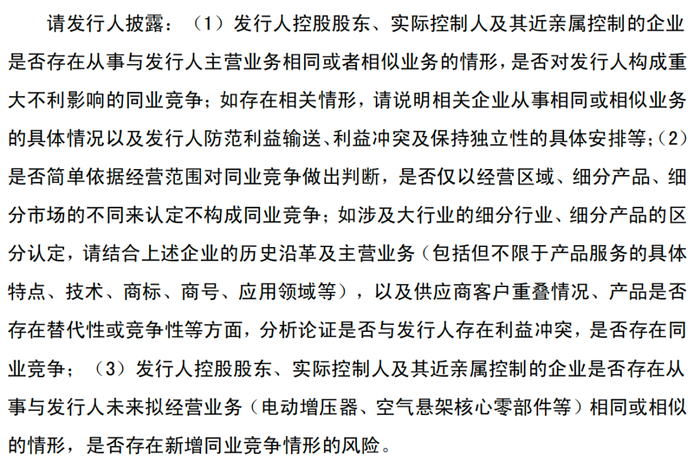 请发行人披露：（1）发行人控股股东、实际控制人及其近亲属控制的企业是否存在从事与发行人主营业务相同或者相似业务的情形，是否对发行人构成重大不利影响的同业竞争；如存在相关情形，请说明相关企业从事相同或相似业务的具体情况以及发行人防范利益输送、利益冲突及保持独立性的具体安排等；（2）是否简单依据经营范围对同业竞争做出判断，是否仅以经营区域、细分产品、细分市场的不同来认定不构成同业竞争；如涉及大行业的细分行业、细分产品的区分认定，请结合上述企业的历史沿革及主营业务（包括但不限于产品服务的具体特点、技术、商标、商号、应用领域等），以及供应商客户重叠情况、产品是否存在替代性或竞争性等方面，分析论证是否与发行人存在利益冲突，是否存在同业竞争；（3）发行人控股股东、实际控制人及其近亲属控制的企业是否存在从事与发行人未来拟经营业务（电动增压器、空气悬架核心零部件等）相同或相似的情形，是否存在新增同业竞争情形的风险。